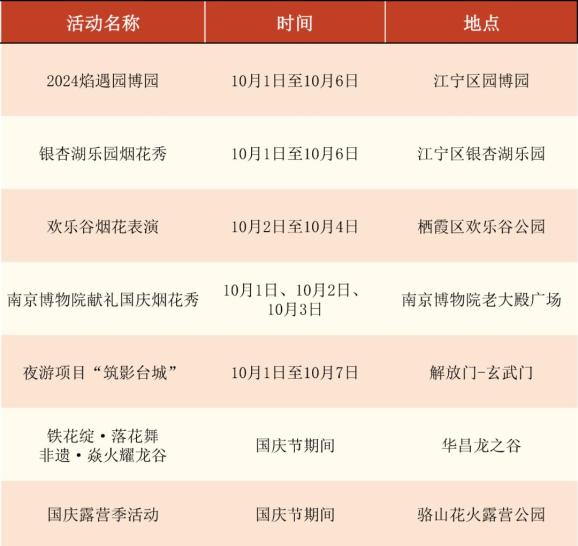 | 活动名称 | 时间 | 地点 |
|---|---|---|
| 2024焰遇园博园 | 10月1日至10月6日 | 江宁区园博园 |
| 银杏湖乐园烟花秀 | 10月1日至10月6日 | 江宁区银杏湖乐园 |
| 欢乐谷烟花表演 | 10月2日至10月4日 | 栖霞区欢乐谷公园 |
| 南京博物院献礼国庆烟花秀 | 10月1日、10月2日、10月3日 | 南京博物院老大殿广场 |
| 夜游项目“筑影台城” | 10月1日至10月7日 | 解放门-玄武门 |
| 铁花绽·落花舞 非遗·焱火耀龙谷 | 国庆节期间 | 华昌龙之谷 |
| 国庆露营季活动 | 国庆节期间 | 骆山花火露营公园 |